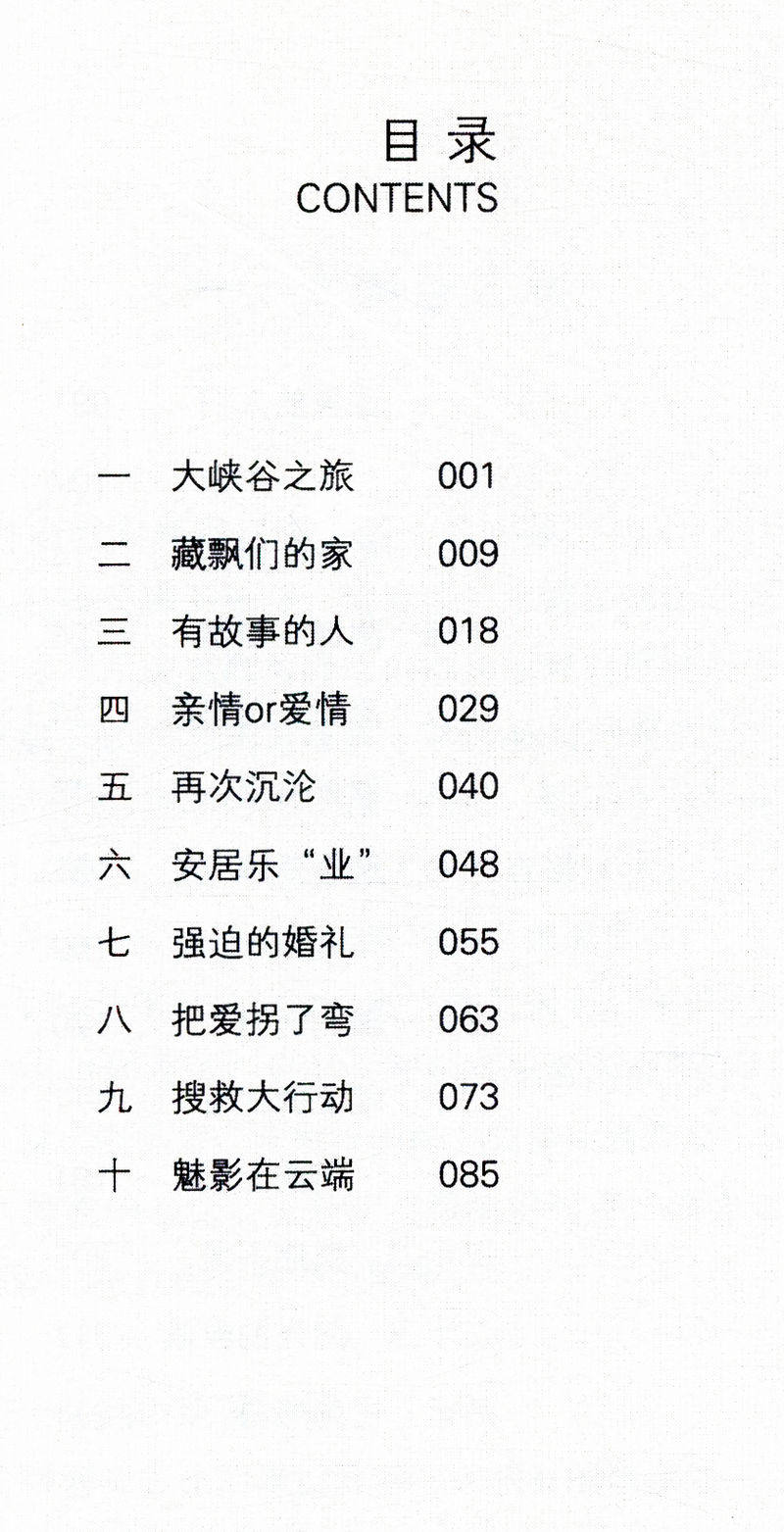 目录
CONTENTS

一 大峡谷之旅 001
二 藏飘们的家 009
三 有故事的人 018
四 亲情or爱情 029
五 再次沉沦 040
六 安居乐“业” 048
七 强迫的婚礼 055
八 把爱拐了弯 063
九 搜救大行动 073
十 魅影在云端 085